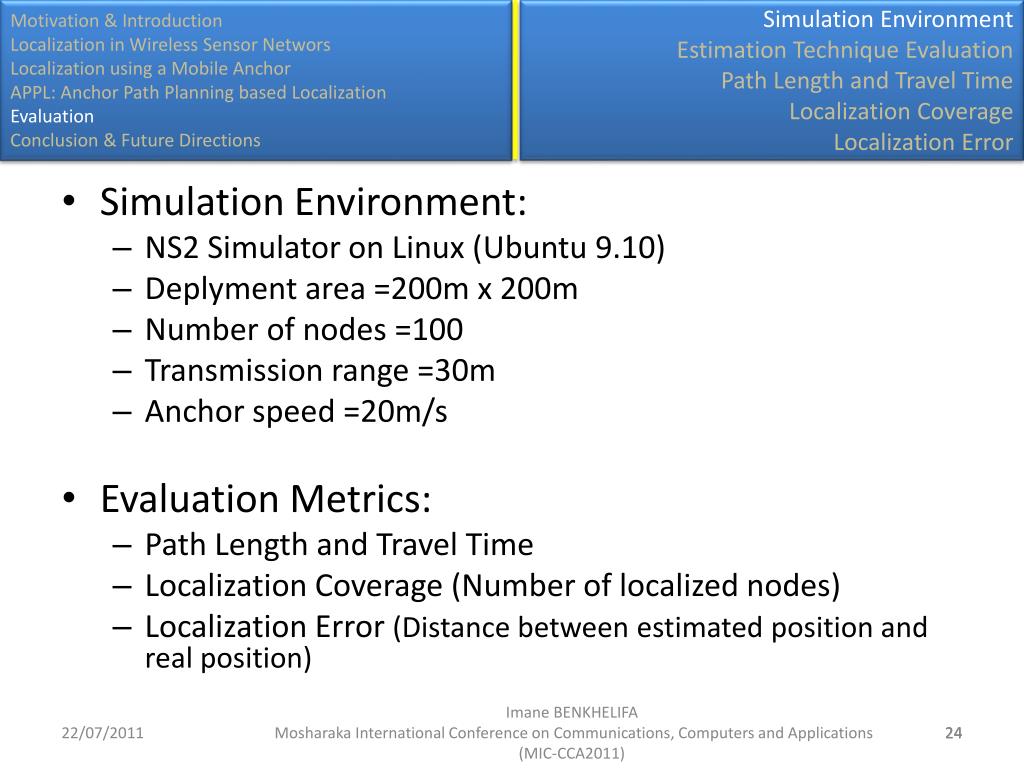 Motivation & Introduction
Localization in Wireless Sensor Networs
Localization using a Mobile Anchor
APPL: Anchor Path Planning based Localization
Evaluation
Conclusion & Future Directions

Simulation Environment
Estimation Technique Evaluation
Path Length and Travel Time
Localization Coverage
Localization Error

• Simulation Environment:
– NS2 Simulator on Linux (Ubuntu 9.10)
– Deplyment area =200m x 200m
– Number of nodes =100
– Transmission range =30m
– Anchor speed =20m/s

• Evaluation Metrics:
– Path Length and Travel Time
– Localization Coverage (Number of localized nodes)
– Localization Error (Distance between estimated position and real position)

22/07/2011

Imane BENKHELIFA
Mosharaka International Conference on Communications, Computers and Applications (MIC-CCA2011)

24